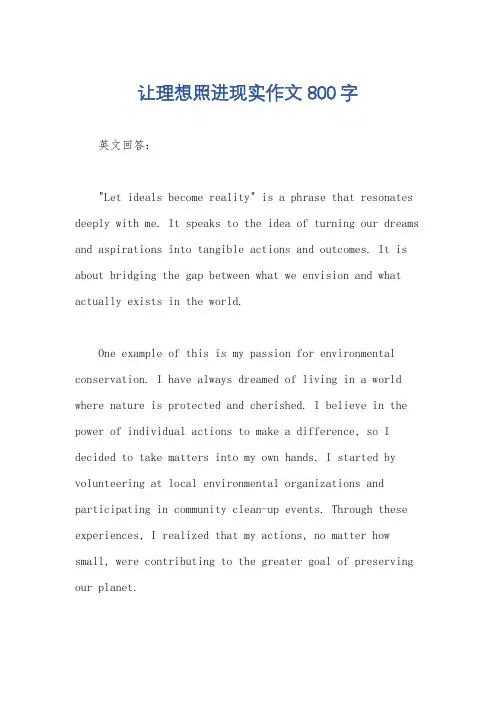 让理想照进现实作文 800 字

英文回答:

"Let ideals become reality" is a phrase that resonates deeply with me. It speaks to the idea of turning our dreams and aspirations into tangible actions and outcomes. It is about bridging the gap between what we envision and what actually exists in the world.

One example of this is my passion for environmental conservation. I have always dreamed of living in a world where nature is protected and cherished. I believe in the power of individual actions to make a difference, so I decided to take matters into my own hands. I started by volunteering at local environmental organizations and participating in community clean-up events. Through these experiences, I realized that my actions, no matter how small, were contributing to the greater goal of preserving our planet.